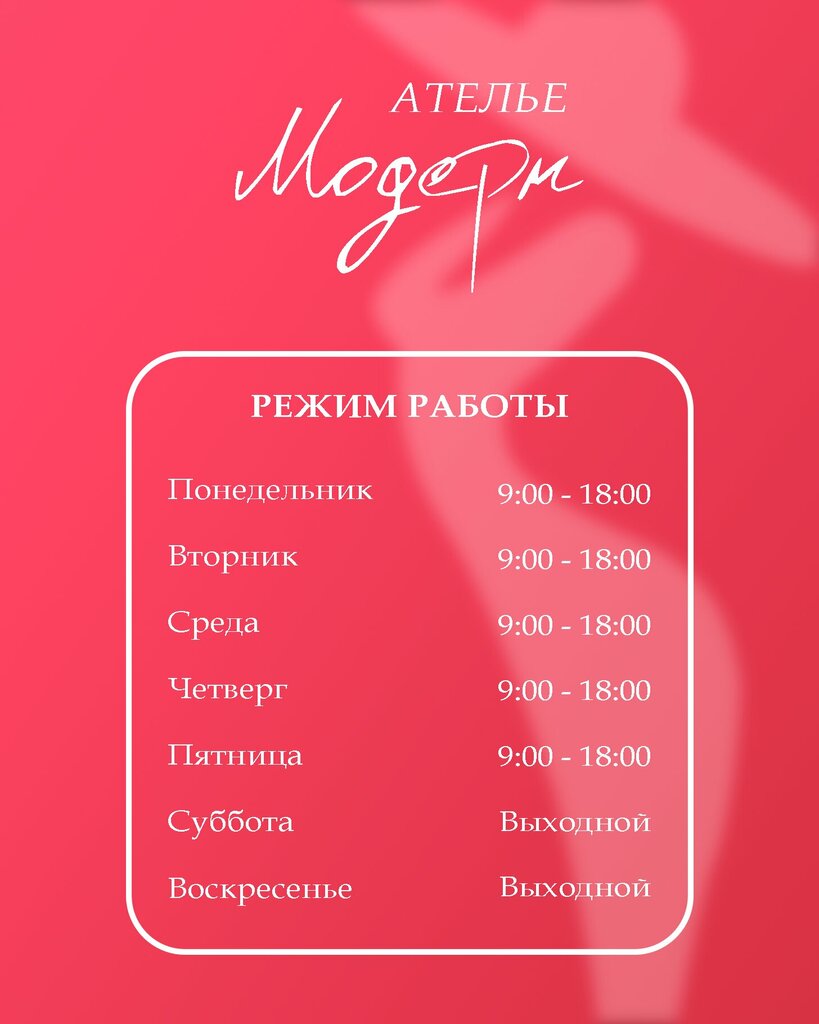 АТЕЛЬЕ
Модерн

РЕЖИМ РАБОТЫ

Понедельник 9:00 - 18:00
Вторник 9:00 - 18:00
Среда 9:00 - 18:00
Четверг 9:00 - 18:00
Пятница 9:00 - 18:00
Суббота Выходной
Воскресенье Выходной